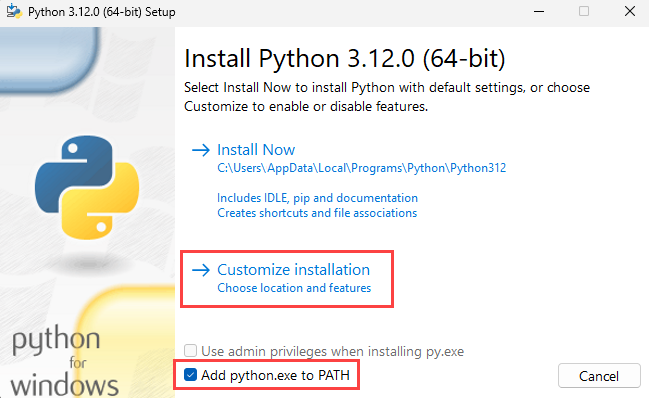 Python 3.12.0 (64-bit) Setup

Install Python 3.12.0 (64-bit)

Select Install Now to install Python with default settings, or choose Customize to enable or disable features.

→ Install Now
C:\Users\AppData\Local\Programs\Python\Python312

Includes IDLE, pip and documentation
Creates shortcuts and file associations

→ Customize installation
Choose location and features

python for windows

Use admin privileges when installing py.exe

Add python.exe to PATH

Cancel